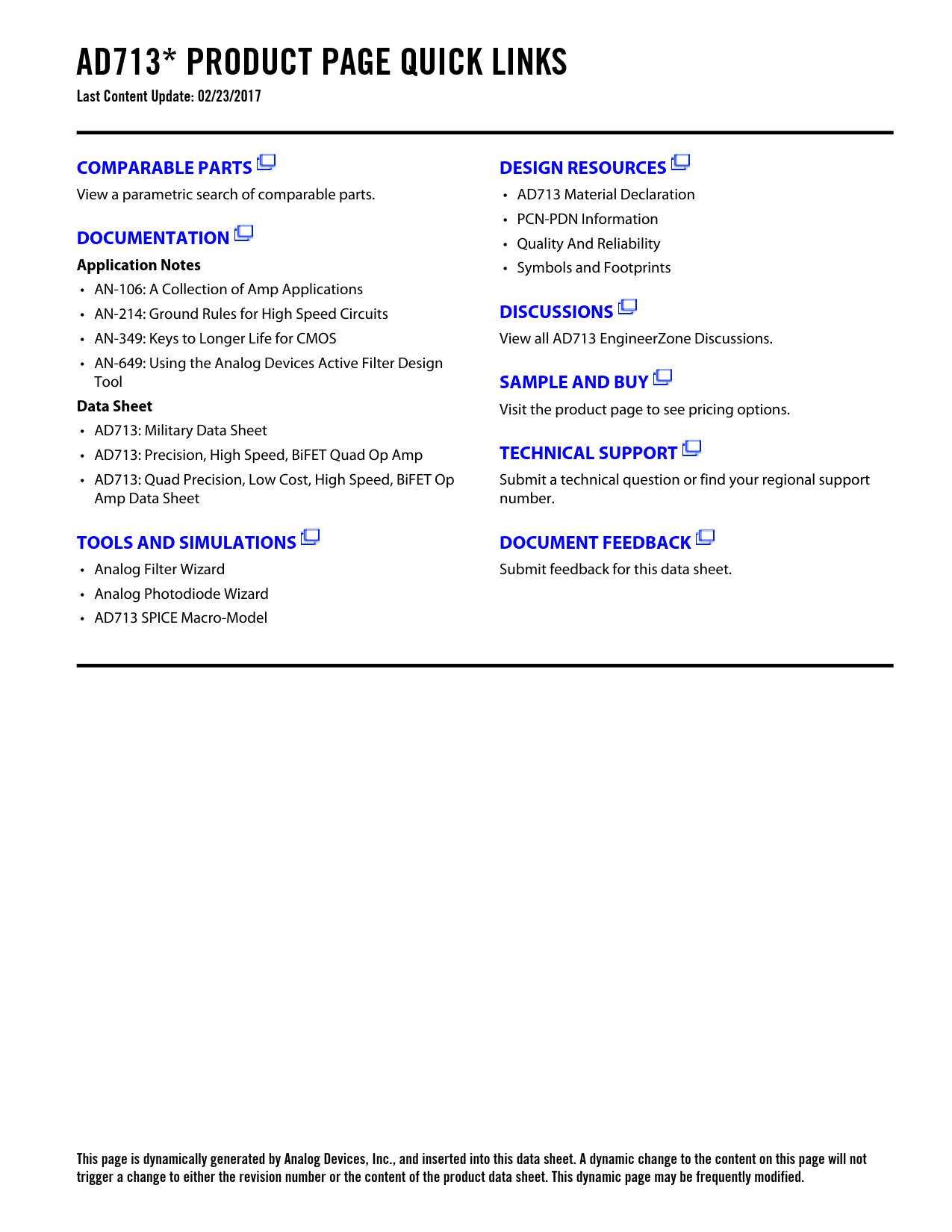 AD713* PRODUCT PAGE QUICK LINKS
Last Content Update: 02/23/2017

COMPARABLE PARTS
View a parametric search of comparable parts.

DOCUMENTATION
Application Notes
• AN-106: A Collection of Amp Applications
• AN-214: Ground Rules for High Speed Circuits
• AN-349: Keys to Longer Life for CMOS
• AN-649: Using the Analog Devices Active Filter Design Tool
Data Sheet
• AD713: Military Data Sheet
• AD713: Precision, High Speed, BiFET Quad Op Amp
• AD713: Quad Precision, Low Cost, High Speed, BiFET Op Amp Data Sheet

TOOLS AND SIMULATIONS
• Analog Filter Wizard
• Analog Photodiode Wizard
• AD713 SPICE Macro-Model

DESIGN RESOURCES
• AD713 Material Declaration
• PCN-PDN Information
• Quality And Reliability
• Symbols and Footprints

DISCUSSIONS
View all AD713 EngineerZone Discussions.

SAMPLE AND BUY
Visit the product page to see pricing options.

TECHNICAL SUPPORT
Submit a technical question or find your regional support number.

DOCUMENT FEEDBACK
Submit feedback for this data sheet.

This page is dynamically generated by Analog Devices, Inc., and inserted into this data sheet. A dynamic change to the content on this page will not trigger a change to either the revision number or the content of the product data sheet. This dynamic page may be frequently modified.